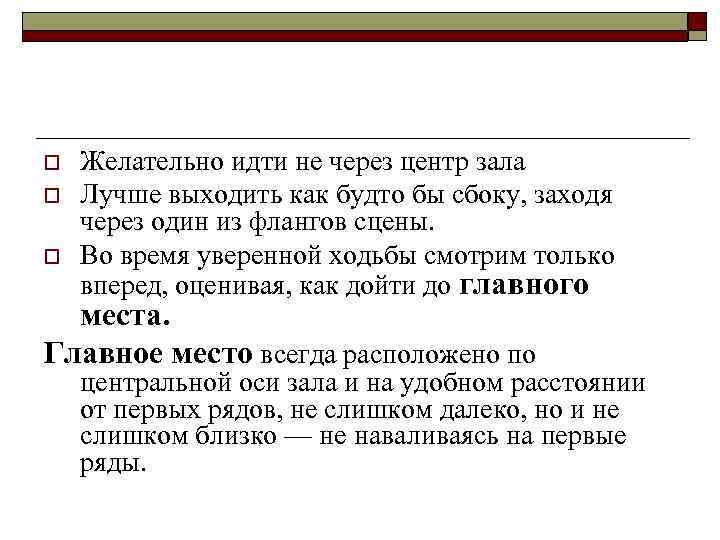 Желательно идти не через центр зала

Лучше выходить как будто бы сбоку, заходя через один из флангов сцены.

Во время уверенной ходьбы смотрим только вперед, оценивая, как дойти до главного места.

Главное место всегда расположено по центральной оси зала и на удобном расстоянии от первых рядов, не слишком далеко, но и не слишком близко — не наваливаясь на первые ряды.